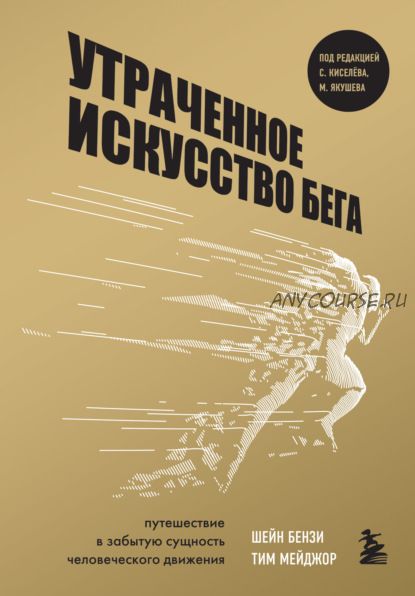 УТРАЧЕННОЕ ИСКУССТВО БЕГА

ПОД РЕДАКЦИЕЙ С. КИСЕЛЁВА, М. ЯКУШЕВА

ANYCOURSE.RU

путешествие в забытую сущность человеческого движения

ШЕЙН БЕНЗИ
ТИМ МЕЙДЖОР